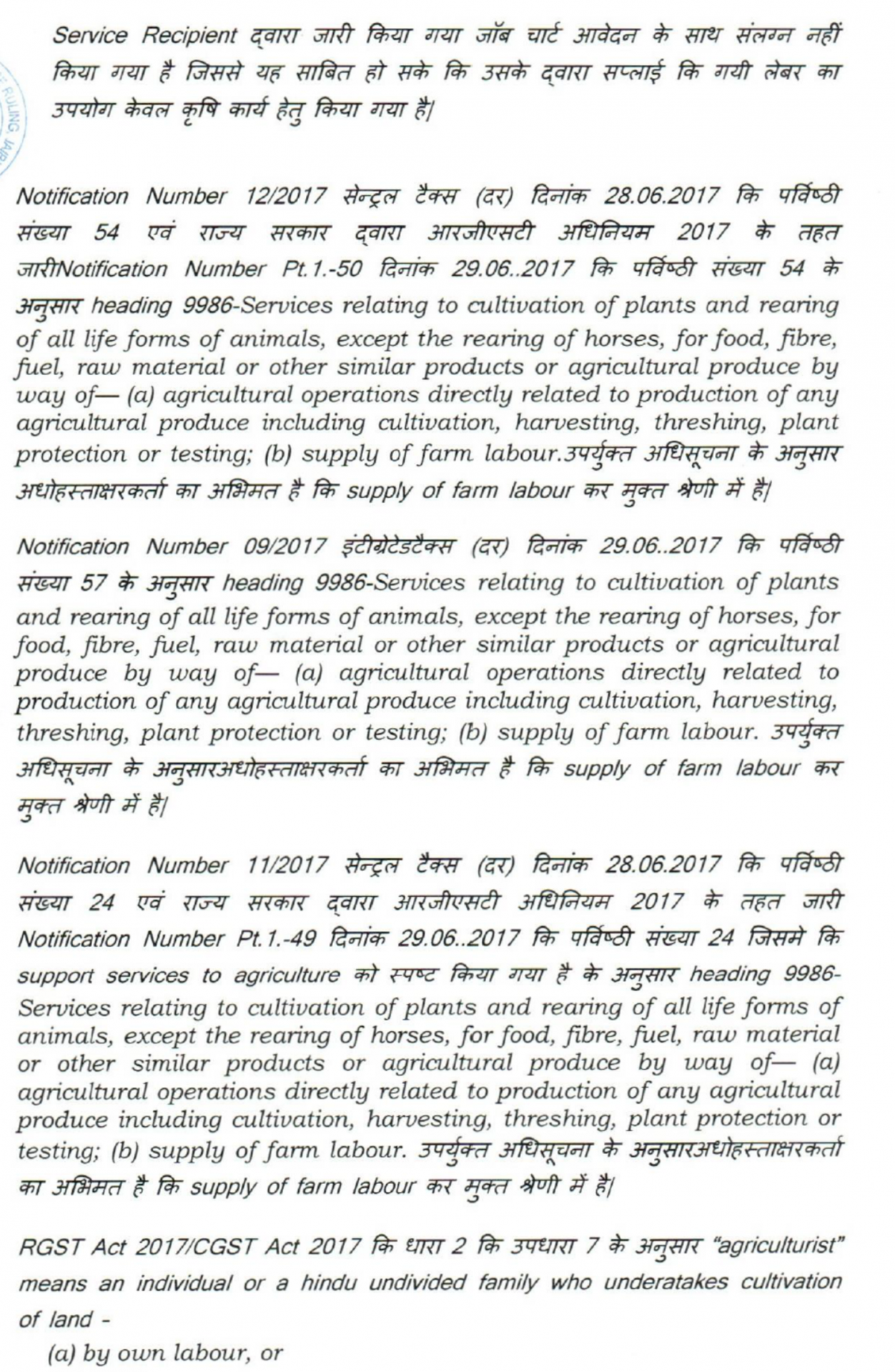 Service Recipient द्वारा जारी किया गया जॉब चार्ट आवेदन के साथ संलग्न नहीं किया गया है जिससे यह साबित हो सके कि उसके द्वारा सप्लाई कि गयी लेबर का उपयोग केवल कृषि कार्य हेतु किया गया है।

Notification Number 12/2017 सेन्ट्रल टैक्स (दर) दिनांक 28.06.2017 कि पर्विष्ठी संख्या 54 एवं राज्य सरकार द्वारा आरजीएसटी अधिनियम 2017 के तहत जारीNotification Number Pt.1.-50 दिनांक 29.06..2017 कि पर्विष्ठी संख्या 54 के अनुसार heading 9986-Services relating to cultivation of plants and rearing of all life forms of animals, except the rearing of horses, for food, fibre, fuel, raw material or other similar products or agricultural produce by way of— (a) agricultural operations directly related to production of any agricultural produce including cultivation, harvesting, threshing, plant protection or testing; (b) supply of farm labour.उपर्युक्त अधिसूचना के अनुसार अधोहस्ताक्षरकर्ता का अभिमत है कि supply of farm labour कर मुक्त श्रेणी में है।

Notification Number 09/2017 इंटीग्रेटेडटैक्स (दर) दिनांक 29.06..2017 कि पर्विष्ठी संख्या 57 के अनुसार heading 9986-Services relating to cultivation of plants and rearing of all life forms of animals, except the rearing of horses, for food, fibre, fuel, raw material or other similar products or agricultural produce by way of— (a) agricultural operations directly related to production of any agricultural produce including cultivation, harvesting, threshing, plant protection or testing; (b) supply of farm labour. उपर्युक्त अधिसूचना के अनुसारअधोहस्ताक्षरकर्ता का अभिमत है कि supply of farm labour कर मुक्त श्रेणी में है।

Notification Number 11/2017 सेन्ट्रल टैक्स (दर) दिनांक 28.06.2017 कि पर्विष्ठी संख्या 24 एवं राज्य सरकार द्वारा आरजीएसटी अधिनियम 2017 के तहत जारी Notification Number Pt.1.-49 दिनांक 29.06..2017 कि पर्विष्ठी संख्या 24 जिसमे कि support services to agriculture को स्पष्ट किया गया है के अनुसार heading 9986-Services relating to cultivation of plants and rearing of all life forms of animals, except the rearing of horses, for food, fibre, fuel, raw material or other similar products or agricultural produce by way of— (a) agricultural operations directly related to production of any agricultural produce including cultivation, harvesting, threshing, plant protection or testing; (b) supply of farm labour. उपर्युक्त अधिसूचना के अनुसारअधोहस्ताक्षरकर्ता का अभिमत है कि supply of farm labour कर मुक्त श्रेणी में है।

RGST Act 2017/CGST Act 2017 कि धारा 2 कि उपधारा 7 के अनुसार "agriculturist" means an individual or a hindu undivided family who underatakes cultivation of land -

(a) by own labour, or